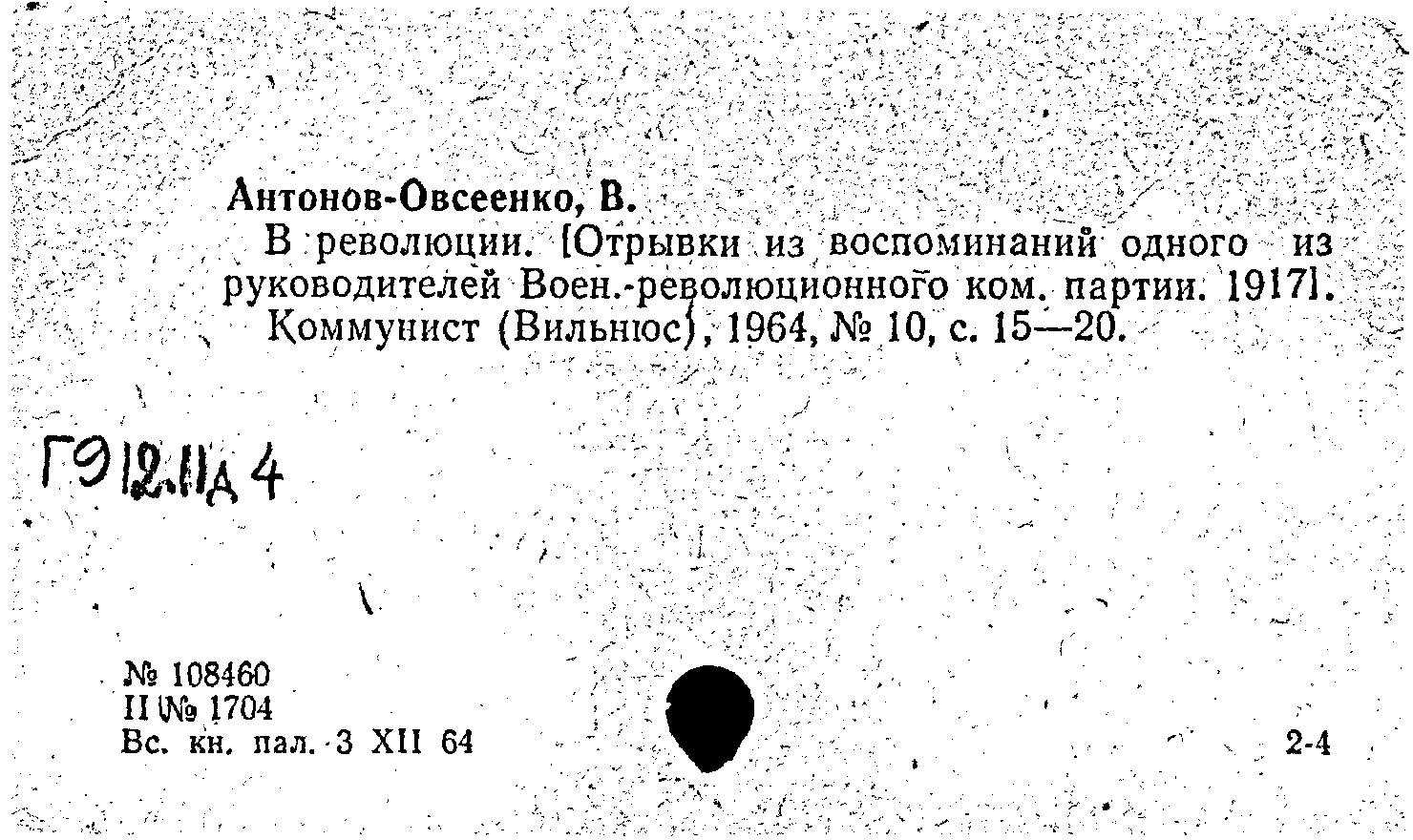 Антонов-Овсеенко, В.

В революции. [Отрывки из воспоминаний одного из руководителей Воен.-революционного ком. партии. 1917]. Коммунист (Вильнюс), 1964, № 10, с. 15—20.

Г912.11д4

№ 108460
II № 1704
Вс. кн. пал. 3 XII 64

2-4